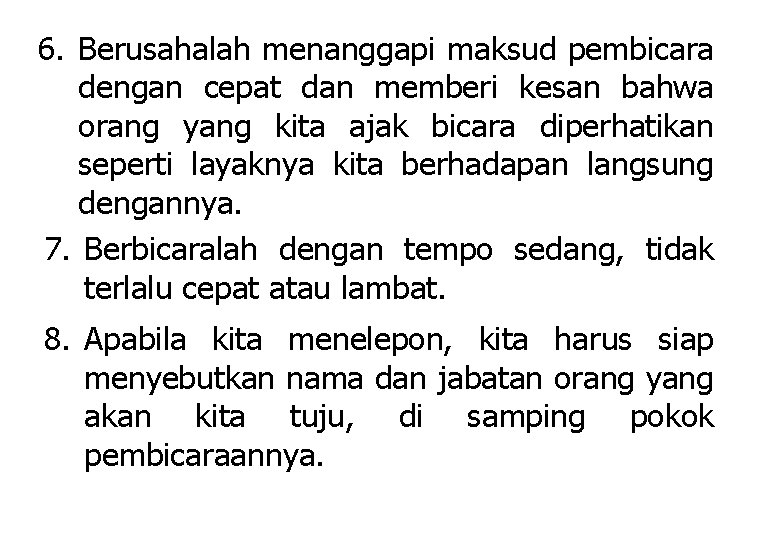 6. Berusahalah menanggapi maksud pembicara dengan cepat dan memberi kesan bahwa orang yang kita ajak bicara diperhatikan seperti layaknya kita berhadapan langsung dengannya.

7. Berbicaralah dengan tempo sedang, tidak terlalu cepat atau lambat.

8. Apabila kita menelepon, kita harus siap menyebutkan nama dan jabatan orang yang akan kita tuju, di samping pokok pembicaraannya.